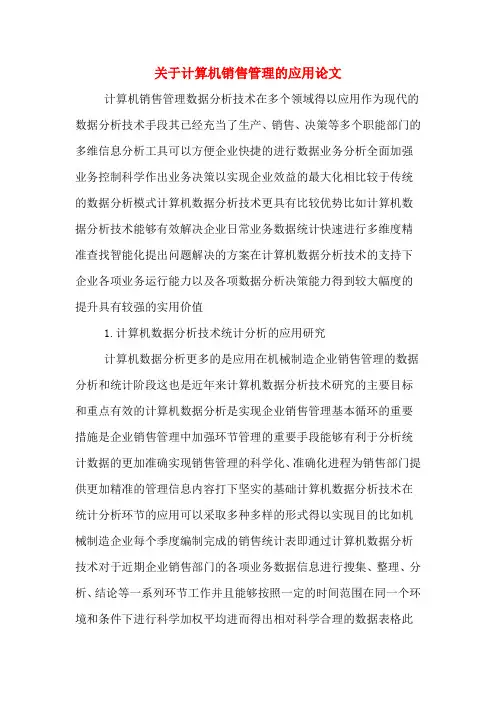 关于计算机销售管理的应用论文

计算机销售管理数据分析技术在多个领域得以应用作为现代的数据分析技术手段其已经充当了生产、销售、决策等多个职能部门的多维信息分析工具可以方便企业快捷的进行数据业务分析全面加强业务控制科学作出业务决策以实现企业效益的最大化相比较于传统的数据分析模式计算机数据分析技术更具有比较优势比如计算机数据分析技术能够有效解决企业日常业务数据统计快速进行多维度精准查找智能化提出问题解决的方案在计算机数据分析技术的支持下企业各项业务运行能力以及各项数据分析决策能力得到较大幅度的提升具有较强的实用价值

1. 计算机数据分析技术统计分析的应用研究

计算机数据分析更多的是应用在机械制造企业销售管理的数据分析和统计阶段这也是近年来计算机数据分析技术研究的主要目标和重点有效的计算机数据分析是实现企业销售管理基本循环的重要措施是企业销售管理中加强环节管理的重要手段能够有利于分析统计数据的更加准确实现销售管理的科学化、准确化进程为销售部门提供更加精准的管理信息内容打下坚实的基础计算机数据分析技术在统计分析环节的应用可以采取多种多样的形式得以实现目的比如机械制造企业每个季度编制完成的销售统计表即通过计算机数据分析技术对于近期企业销售部门的各项业务数据信息进行搜集、整理、分析、结论等一系列环节工作并且能够按照一定的时间范围在同一个环境和条件下进行科学加权平均进而得出相对科学合理的数据表格此